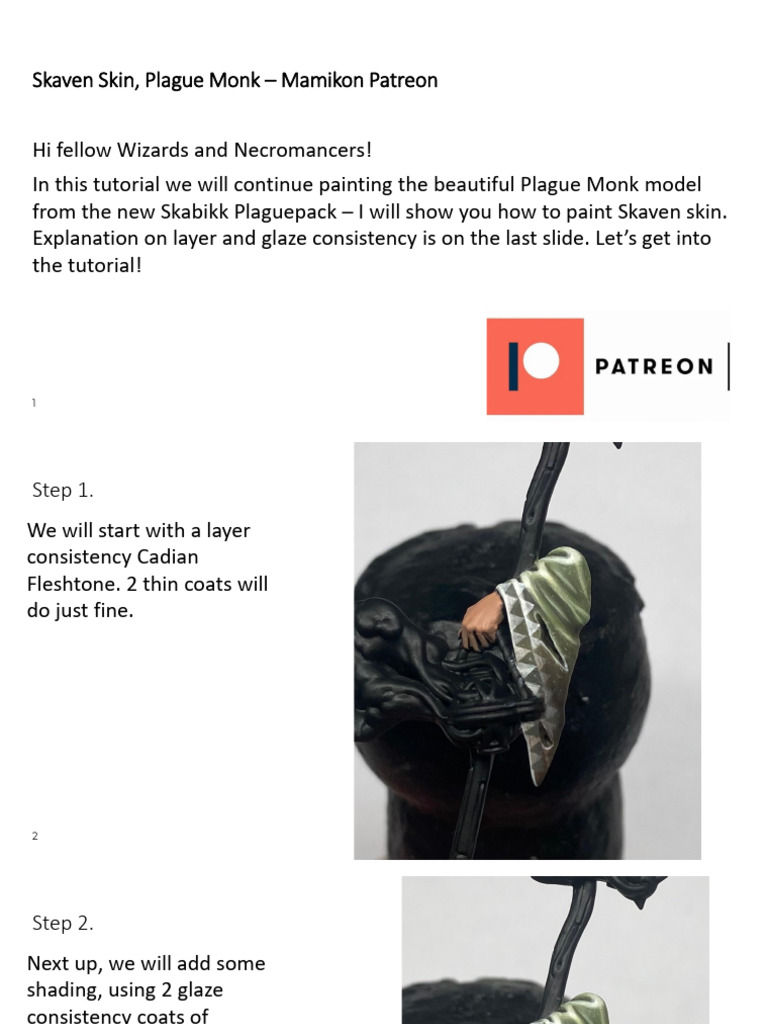 Skaven Skin, Plague Monk – Mamikon Patreon

Hi fellow Wizards and Necromancers!

In this tutorial we will continue painting the beautiful Plague Monk model from the new Skabikk Plaguepack – I will show you how to paint Skaven skin. Explanation on layer and glaze consistency is on the last slide. Let's get into the tutorial!

PATREON

1

Step 1.

We will start with a layer consistency Cadian Fleshtone. 2 thin coats will do just fine.

2

Step 2.

Next up, we will add some shading, using 2 glaze consistency coats of